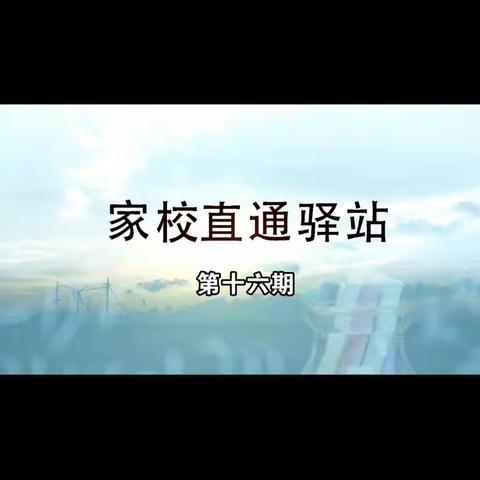 家校直通驿站

第十六期